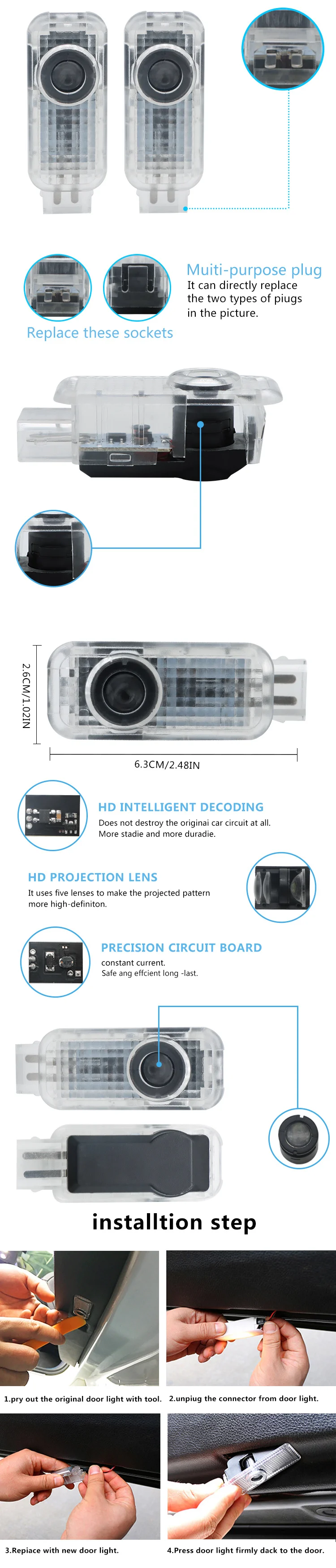 Muiti-purpose plug
It can directly replace the two types of piugs in the picture.

Replace these sockets

2.6CM/1.02IN

6.3CM/2.48IN

HD INTELLIGENT DECODING
Does not destroy the originai car circuit at all.
More stadie and more duradie.

HD PROJECTION LENS
It uses five lenses to make the projected pattern more high-definiton.

PRECISION CIRCUIT BOARD
constant current.
Safe ang effcient long -last.

installtion step

1.pry out the original door light with tool.

2.unpiug the connector from door light.

3.Repiace with new door light.

4.Press door light firmly dack to the door.